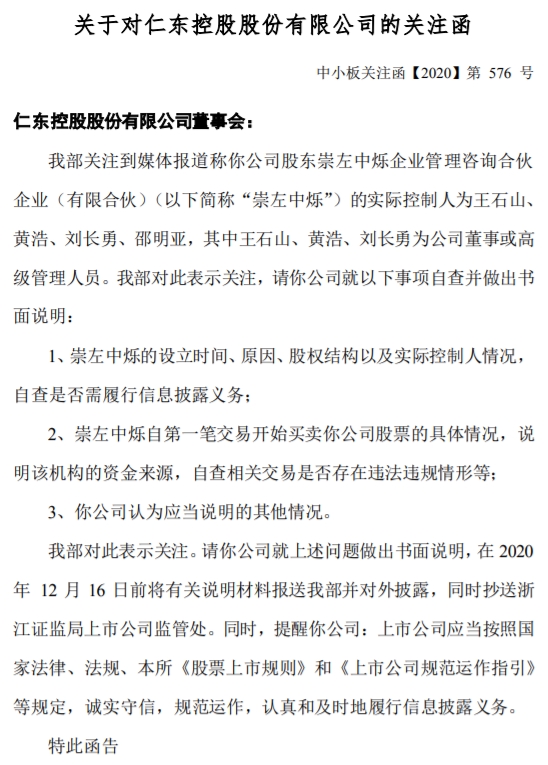 关于对仁东控股股份有限公司的关注函

中小板关注函【2020】第 576 号

仁东控股股份有限公司董事会：

我部关注到媒体报道称你公司股东崇左中烁企业管理咨询合伙企业（有限合伙）（以下简称“崇左中烁”）的实际控制人为王石山、黄浩、刘长勇、邵明亚，其中王石山、黄浩、刘长勇为公司董事或高级管理人员。我部对此表示关注，请你公司就以下事项自查并做出书面说明：

1、崇左中烁的设立时间、原因、股权结构以及实际控制人情况，自查是否需履行信息披露义务；

2、崇左中烁自第一笔交易开始买卖你公司股票的具体情况，说明该机构的资金来源，自查相关交易是否存在违法违规情形等；

3、你公司认为应当说明的其他情况。

我部对此表示关注。请你公司就上述问题做出书面说明，在 2020 年 12 月 16 日前将有关说明材料报送我部并对外披露，同时抄送浙江证监局上市公司监管处。同时，提醒你公司：上市公司应当按照国家法律、法规、本所《股票上市规则》和《上市公司规范运作指引》等规定，诚实守信，规范运作，认真和及时地履行信息披露义务。

特此函告